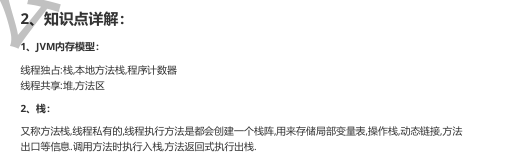 2、知识点详解：

1、JVM内存模型：

线程独占:栈,本地方法栈,程序计数器
线程共享:堆,方法区

2、栈：

又称方法栈,线程私有的,线程执行方法是都会创建一个栈阵,用来存储局部变量表,操作栈,动态链接,方法出口等信息.调用方法时执行入栈,方法返回式执行出栈.